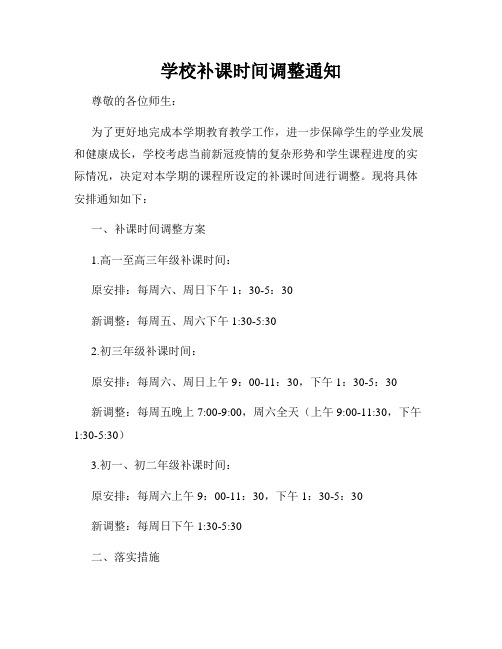 学校补课时间调整通知

尊敬的各位师生：

为了更好地完成本学期教育教学工作，进一步保障学生的学业发展和健康成长，学校考虑当前新冠疫情的复杂形势和学生课程进度的实际情况，决定对本学期的课程所设定的补课时间进行调整。现将具体安排通知如下：

一、补课时间调整方案

1.高一至高三年级补课时间：

原安排：每周六、周日下午 1：30-5：30

新调整：每周五、周六下午 1:30-5:30

2.初三年级补课时间：

原安排：每周六、周日上午 9：00-11：30，下午 1：30-5：30

新调整：每周五晚上 7:00-9:00，周六全天（上午 9:00-11:30，下午 1:30-5:30）

3.初一、初二年级补课时间：

原安排：每周六上午 9：00-11：30，下午 1：30-5：30

新调整：每周日下午 1:30-5:30

二、落实措施